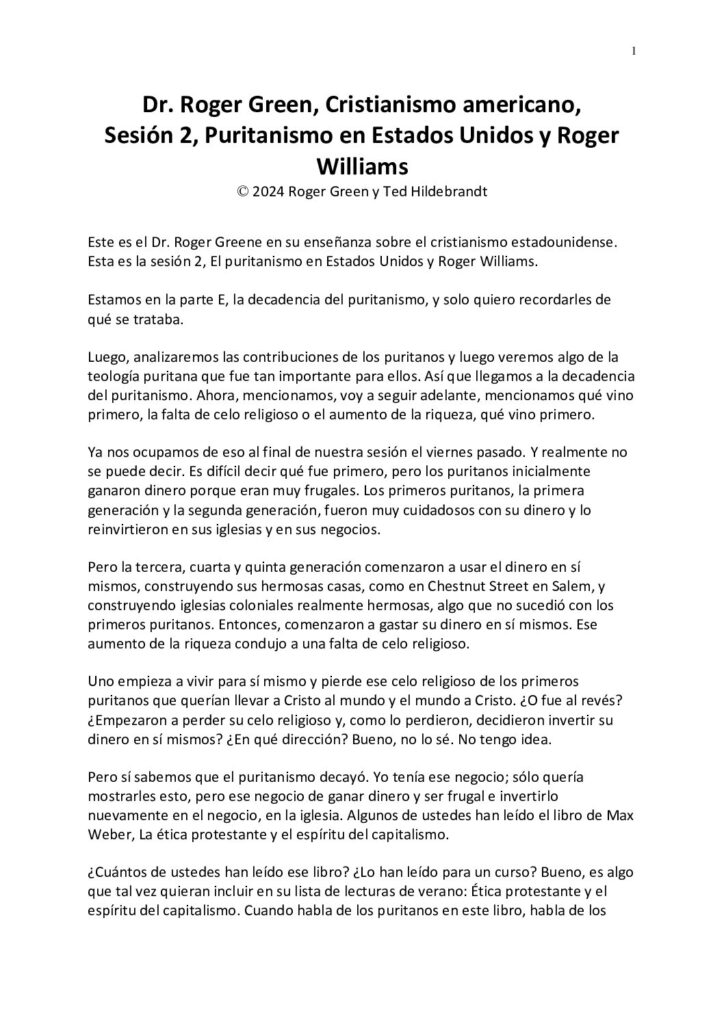 1

Dr. Roger Green, Cristianismo americano, Sesión 2, Puritanismo en Estados Unidos y Roger Williams
© 2024 Roger Green y Ted Hildebrandt

Este es el Dr. Roger Greene en su enseñanza sobre el cristianismo estadounidense. Esta es la sesión 2, El puritanismo en Estados Unidos y Roger Williams.

Estamos en la parte E, la decadencia del puritanismo, y solo quiero recordarles de qué se trataba.

Luego, analizaremos las contribuciones de los puritanos y luego veremos algo de la teología puritana que fue tan importante para ellos. Así que llegamos a la decadencia del puritanismo. Ahora, mencionamos, voy a seguir adelante, mencionamos qué vino primero, la falta de celo religioso o el aumento de la riqueza, qué vino primero.

Ya nos ocupamos de eso al final de nuestra sesión el viernes pasado. Y realmente no se puede decir. Es difícil decir qué fue primero, pero los puritanos inicialmente ganaron dinero porque eran muy frugales. Los primeros puritanos, la primera generación y la segunda generación, fueron muy cuidadosos con su dinero y lo reinvirtieron en sus iglesias y en sus negocios.

Pero la tercera, cuarta y quinta generación comenzaron a usar el dinero en sí mismos, construyendo sus hermosas casas, como en Chestnut Street en Salem, y construyendo iglesias coloniales realmente hermosas, algo que no sucedió con los primeros puritanos. Entonces, comenzaron a gastar su dinero en sí mismos. Ese aumento de la riqueza condujo a una falta de celo religioso.

Uno empieza a vivir para sí mismo y pierde ese celo religioso de los primeros puritanos que querían llevar a Cristo al mundo y el mundo a Cristo. ¿O fue al revés? ¿Empezaron a perder su celo religioso y, como lo perdieron, decidieron invertir su dinero en sí mismos? ¿En qué dirección? Bueno, no lo sé. No tengo idea.

Pero sí sabemos que el puritanismo decayó. Yo tenía ese negocio; sólo quería mostrarles esto, pero ese negocio de ganar dinero y ser frugal e invertirlo nuevamente en el negocio, en la iglesia. Algunos de ustedes han leído el libro de Max Weber, La ética protestante y el espíritu del capitalismo.

¿Cuántos de ustedes han leído ese libro? ¿Lo han leído para un curso? Bueno, es algo que tal vez quieran incluir en su lista de lecturas de verano: Ética protestante y el espíritu del capitalismo. Cuando habla de los puritanos en este libro, habla de los